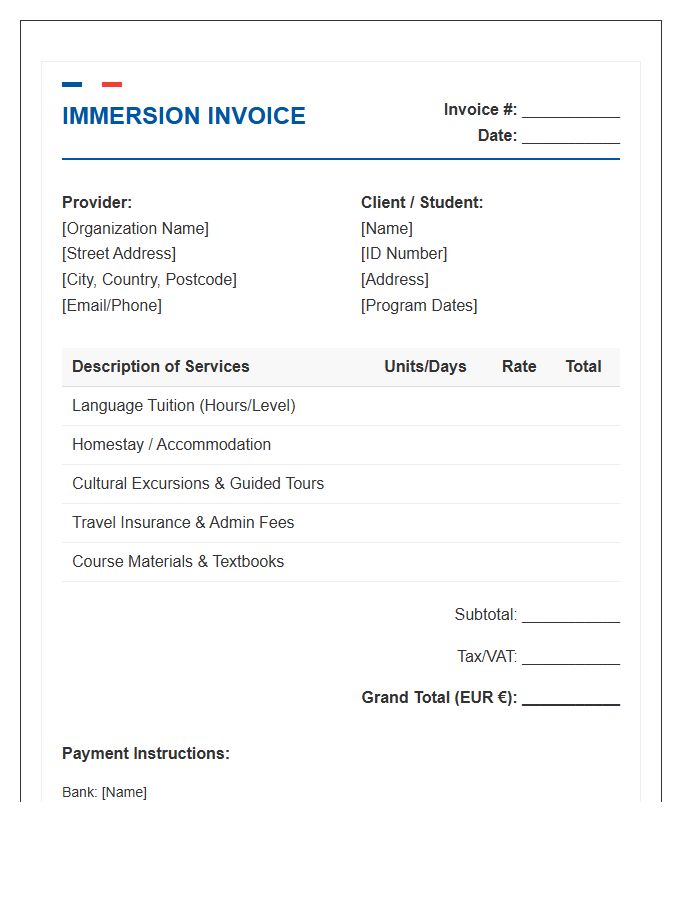 IMMERSION INVOICE

Invoice #: ____
Date: ____

Provider:
[Organization Name]
[Street Address]
[City, Country, Postcode]
[Email/Phone]

Client / Student:
[Name]
[ID Number]
[Address]
[Program Dates]

| Description of Services | Units/Days | Rate | Total |
|---|---|---|---|
| Language Tuition (Hours/Level) | | | |
| Homestay / Accommodation | | | |
| Cultural Excursions & Guided Tours | | | |
| Travel Insurance & Admin Fees | | | |
| Course Materials & Textbooks | | | |

Subtotal: ____

Tax/VAT: ____

Grand Total (EUR €): ____

Payment Instructions:

Bank: [Name]